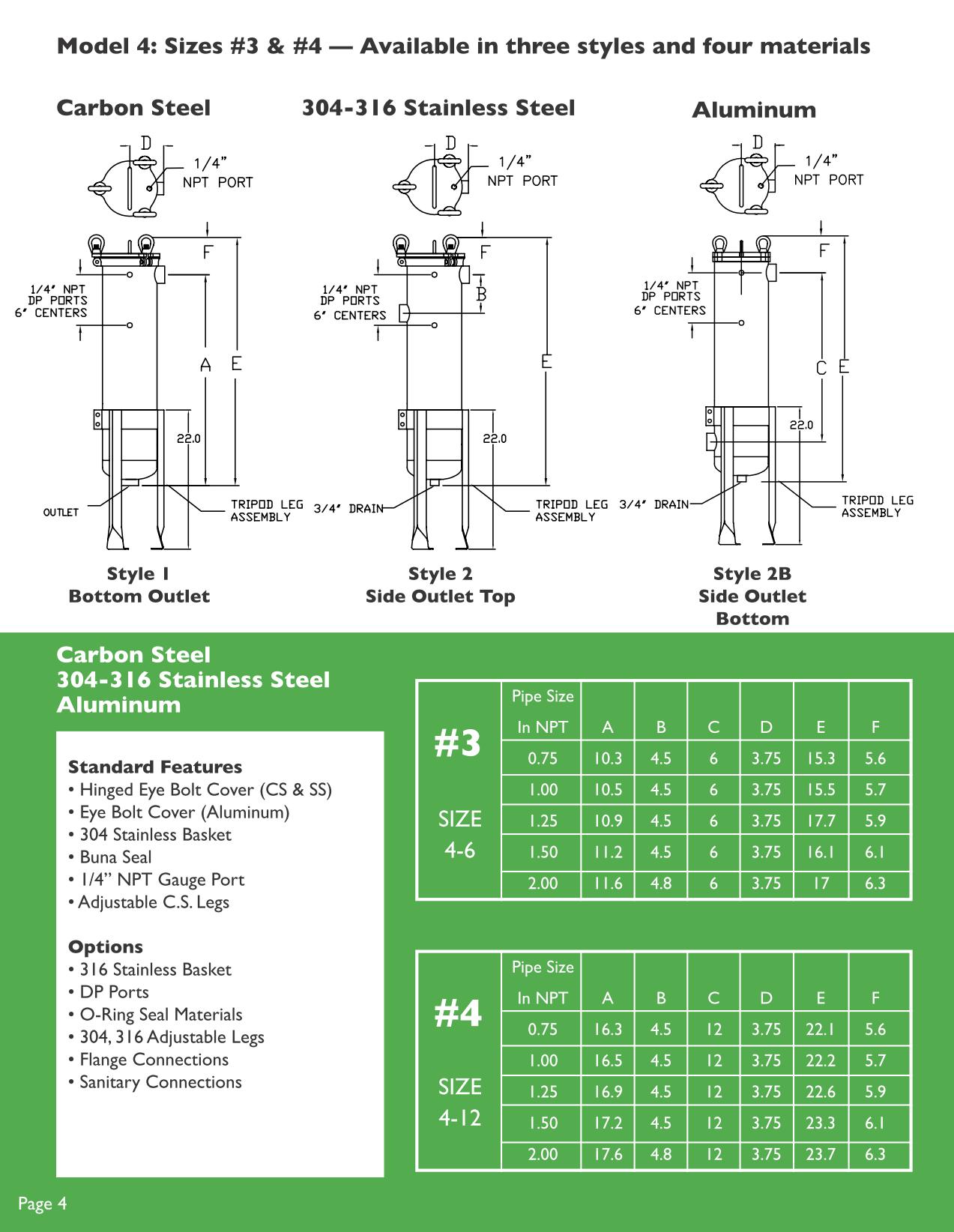 Model 4: Sizes #3 & #4 — Available in three styles and four materials

Carbon Steel

D
1/4" NPT PORT
F
1/4" NPT DP PORTS 6" CENTERS
A
E
22.0
OUTLET
TRIPOD LEG ASSEMBLY

Style 1
Bottom Outlet

304-316 Stainless Steel

D
1/4" NPT PORT
F
B
1/4" NPT DP PORTS 6" CENTERS
E
22.0
3/4" DRAIN
TRIPOD LEG ASSEMBLY

Style 2
Side Outlet Top

Aluminum

D
1/4" NPT PORT
F
1/4" NPT DP PORTS 6" CENTERS
C
E
22.0
3/4" DRAIN
TRIPOD LEG ASSEMBLY

Style 2B
Side Outlet Bottom

Carbon Steel
304-316 Stainless Steel
Aluminum

Standard Features
• Hinged Eye Bolt Cover (CS & SS)
• Eye Bolt Cover (Aluminum)
• 304 Stainless Basket
• Buna Seal
• 1/4" NPT Gauge Port
• Adjustable C.S. Legs

Options
• 316 Stainless Basket
• DP Ports
• O-Ring Seal Materials
• 304, 316 Adjustable Legs
• Flange Connections
• Sanitary Connections

| #3 SIZE 4-6 | Pipe Size In NPT | A | B | C | D | E | F |
|---|---|---|---|---|---|---|---|
| | 0.75 | 10.3 | 4.5 | 6 | 3.75 | 15.3 | 5.6 |
| | 1.00 | 10.5 | 4.5 | 6 | 3.75 | 15.5 | 5.7 |
| | 1.25 | 10.9 | 4.5 | 6 | 3.75 | 17.7 | 5.9 |
| | 1.50 | 11.2 | 4.5 | 6 | 3.75 | 16.1 | 6.1 |
| | 2.00 | 11.6 | 4.8 | 6 | 3.75 | 17 | 6.3 |

| #4 SIZE 4-12 | Pipe Size In NPT | A | B | C | D | E | F |
|---|---|---|---|---|---|---|---|
| | 0.75 | 16.3 | 4.5 | 12 | 3.75 | 22.1 | 5.6 |
| | 1.00 | 16.5 | 4.5 | 12 | 3.75 | 22.2 | 5.7 |
| | 1.25 | 16.9 | 4.5 | 12 | 3.75 | 22.6 | 5.9 |
| | 1.50 | 17.2 | 4.5 | 12 | 3.75 | 23.3 | 6.1 |
| | 2.00 | 17.6 | 4.8 | 12 | 3.75 | 23.7 | 6.3 |

Page 4